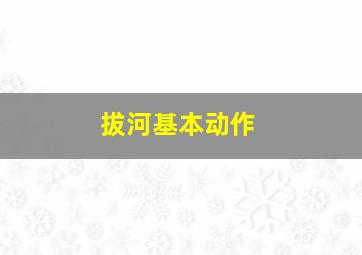 拔河基本动作